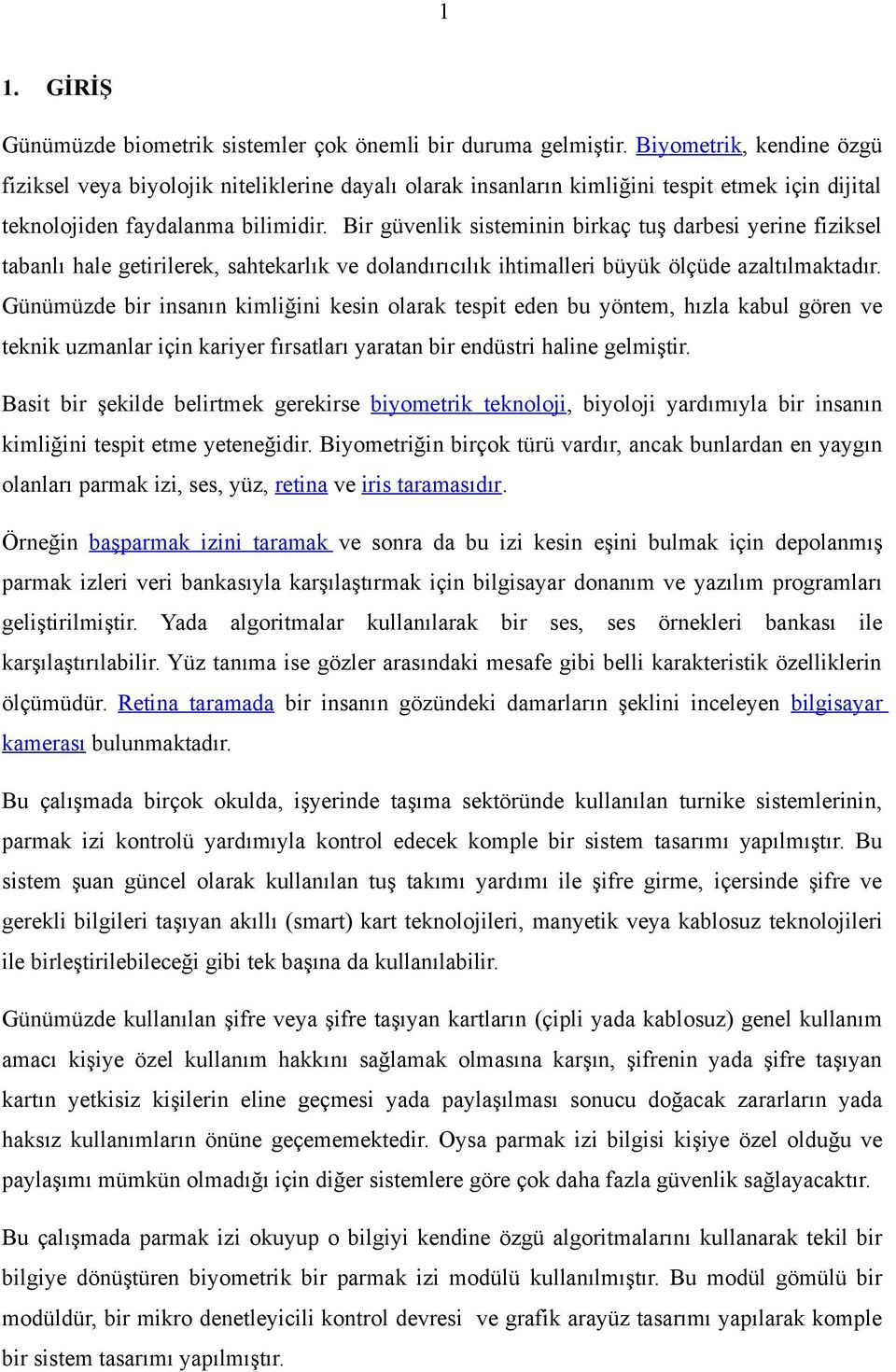 1

1. GİRİŞ

Günümüzde biometrik sistemler çok önemli bir duruma gelmiştir. Biyometrik, kendine özgü fiziksel veya biyolojik niteliklerine dayalı olarak insanların kimliğini tespit etmek için dijital teknolojiden faydalanma bilimidir. Bir güvenlik sisteminin birkaç tuş darbesi yerine fiziksel tabanlı hale getirilerek, sahtekarlık ve dolandırıcılık ihtimalleri büyük ölçüde azaltılmaktadır. Günümüzde bir insanın kimliğini kesin olarak tespit eden bu yöntem, hızla kabul gören ve teknik uzmanlar için kariyer fırsatları yaratan bir endüstri haline gelmiştir.

Basit bir şekilde belirtmek gerekirse biyometrik teknoloji, biyoloji yardımıyla bir insanın kimliğini tespit etme yeteneğidir. Biyometriğin birçok türü vardır, ancak bunlardan en yaygın olanları parmak izi, ses, yüz, retina ve iris taramasıdır.

Örneğin başparmak izini taramak ve sonra da bu izi kesin eşini bulmak için depolanmış parmak izleri veri bankasıyla karşılaştırmak için bilgisayar donanım ve yazılım programları geliştirilmiştir. Yada algoritmalar kullanılarak bir ses, ses örnekleri bankası ile karşılaştırılabilir. Yüz tanıma ise gözler arasındaki mesafe gibi belli karakteristik özelliklerin ölçümüdür. Retina taramada bir insanın gözündeki damarların şeklini inceleyen bilgisayar kamerası bulunmaktadır.

Bu çalışmada birçok okulda, işyerinde taşıma sektöründe kullanılan turnike sistemlerinin, parmak izi kontrolü yardımıyla kontrol edecek komple bir sistem tasarımı yapılmıştır. Bu sistem şuan güncel olarak kullanılan tuş takımı yardımı ile şifre girme, içersinde şifre ve gerekli bilgileri taşıyan akıllı (smart) kart teknolojileri, manyetik veya kablosuz teknolojileri ile birleştirilebileceği gibi tek başına da kullanılabilir.

Günümüzde kullanılan şifre veya şifre taşıyan kartların (çipli yada kablosuz) genel kullanım amacı kişiye özel kullanım hakkını sağlamak olmasına karşın, şifrenin yada şifre taşıyan kartın yetkisiz kişilerin eline geçmesi yada paylaşılması sonucu doğacak zararların yada haksız kullanımların önüne geçememektedir. Oysa parmak izi bilgisi kişiye özel olduğu ve paylaşımı mümkün olmadığı için diğer sistemlere göre çok daha fazla güvenlik sağlayacaktır.

Bu çalışmada parmak izi okuyup o bilgiyi kendine özgü algoritmalarını kullanarak tekil bir bilgiye dönüştüren biyometrik bir parmak izi modülü kullanılmıştır. Bu modül gömülü bir modüldür, bir mikro denetleyicili kontrol devresi ve grafik arayüz tasarımı yapılarak komple bir sistem tasarımı yapılmıştır.